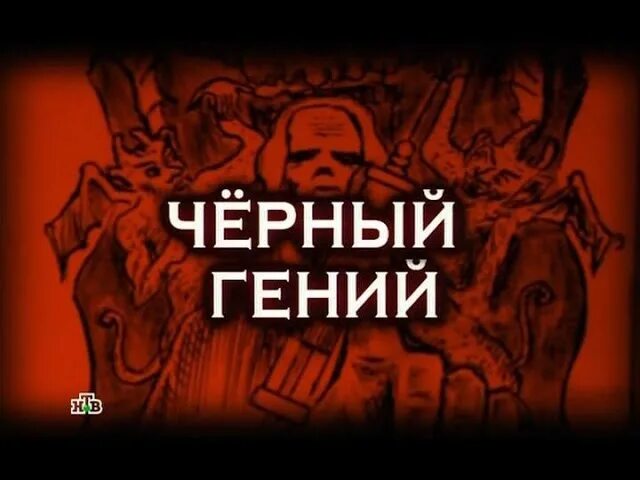 ЧЁРНЫЙ ГЕНИЙ

НТВ